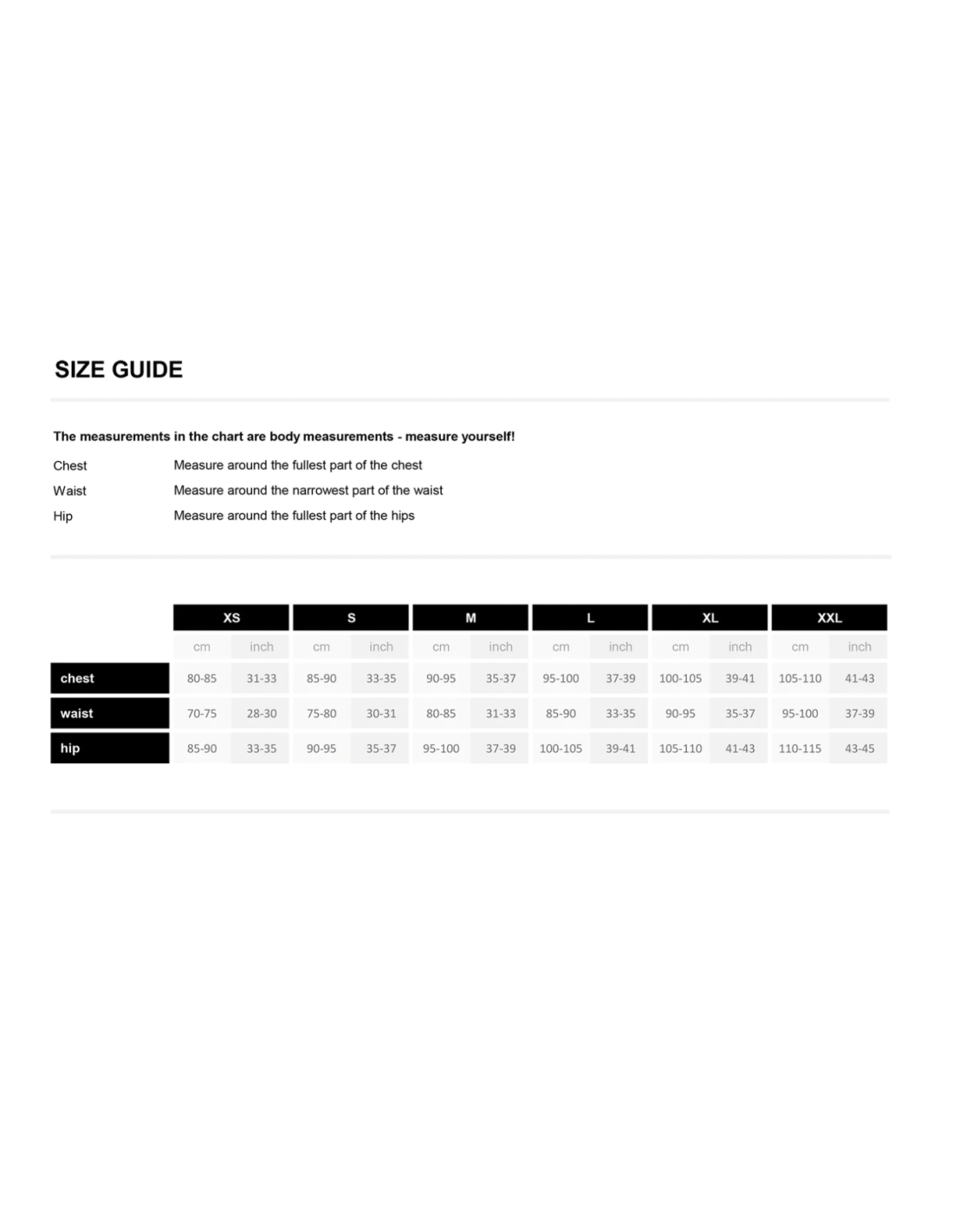 SIZE GUIDE

The measurements in the chart are body measurements - measure yourself!

Chest Measure around the fullest part of the chest
Waist Measure around the narrowest part of the waist
Hip Measure around the fullest part of the hips

| | XS | | S | | M | | L | | XL | | XXL | |
|---|---|---|---|---|---|---|---|---|---|---|---|---|
| | cm | inch | cm | inch | cm | inch | cm | inch | cm | inch | cm | inch |
| chest | 80-85 | 31-33 | 85-90 | 33-35 | 90-95 | 35-37 | 95-100 | 37-39 | 100-105 | 39-41 | 105-110 | 41-43 |
| waist | 70-75 | 28-30 | 75-80 | 30-31 | 80-85 | 31-33 | 85-90 | 33-35 | 90-95 | 35-37 | 95-100 | 37-39 |
| hip | 85-90 | 33-35 | 90-95 | 35-37 | 95-100 | 37-39 | 100-105 | 39-41 | 105-110 | 41-43 | 110-115 | 43-45 |